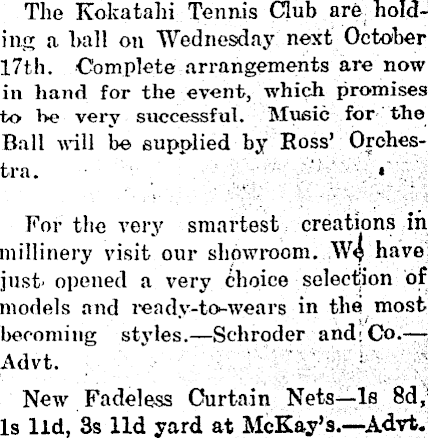 The Kokatahi Tennis Club are holding a ball on Wednesday next October 17th. Complete arrangements are now in hand for the event, which promises to be very successful. Music for the Ball will be supplied by Ross' Orchestra.

For the very smartest creations in millinery visit our showroom. We have just opened a very choice selection of models and ready-to-wears in the most becoming styles.—Schroder and Co.—Advt.

New Fadeless Curtain Nets—1s 8d, 1s 11d, 3s 11d yard at McKay's.—Advt.